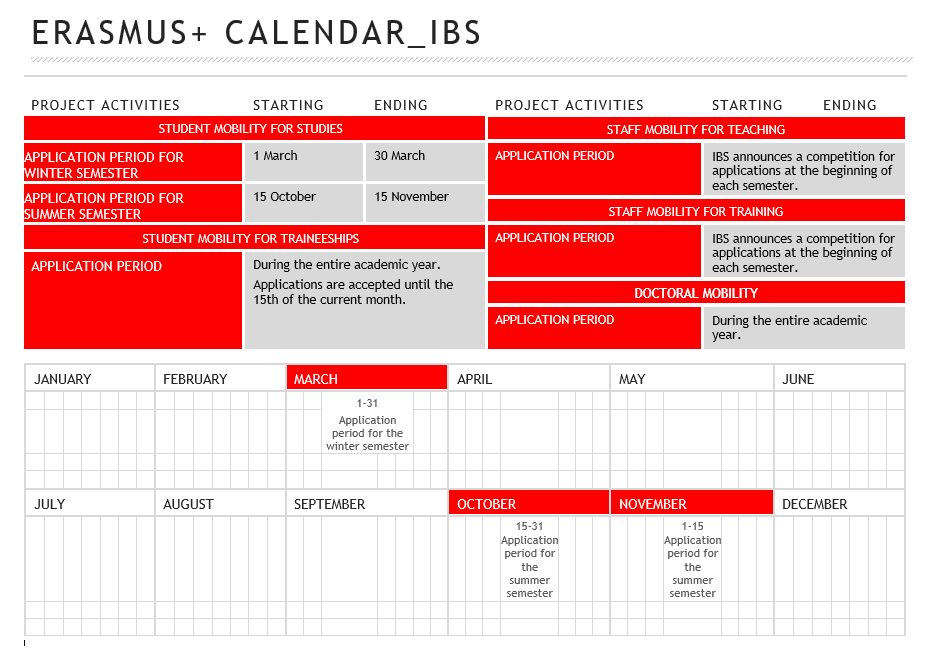 ERASMUS+ CALENDAR_IBS

| PROJECT ACTIVITIES | STARTING | ENDING |
|---|---|---|
| STUDENT MOBILITY FOR STUDIES | | |
| APPLICATION PERIOD FOR WINTER SEMESTER | 1 March | 30 March |
| APPLICATION PERIOD FOR SUMMER SEMESTER | 15 October | 15 November |
| STUDENT MOBILITY FOR TRAINEESHIPS | | |
| APPLICATION PERIOD | During the entire academic year. Applications are accepted until the 15th of the current month. | |

| PROJECT ACTIVITIES | STARTING | ENDING |
|---|---|---|
| STAFF MOBILITY FOR TEACHING | | |
| APPLICATION PERIOD | IBS announces a competition for applications at the beginning of each semester. | |
| STAFF MOBILITY FOR TRAINING | | |
| APPLICATION PERIOD | IBS announces a competition for applications at the beginning of each semester. | |
| DOCTORAL MOBILITY | | |
| APPLICATION PERIOD | During the entire academic year. | |

| JANUARY | FEBRUARY | MARCH | APRIL | MAY | JUNE |
|---|---|---|---|---|---|
| | | 1-31 Application period for the winter semester | | | |

| JULY | AUGUST | SEPTEMBER | OCTOBER | NOVEMBER | DECEMBER |
|---|---|---|---|---|---|
| | | | 15-31 Application period for the summer semester | 1-15 Application period for the summer semester | |